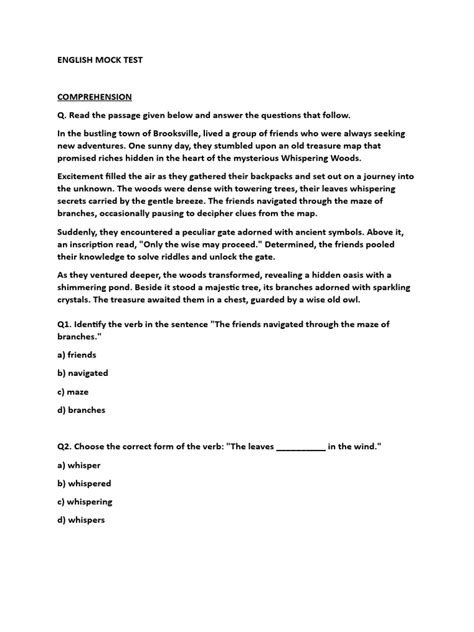 ENGLISH MOCK TEST

COMPREHENSION

Q. Read the passage given below and answer the questions that follow.

In the bustling town of Brooksville, lived a group of friends who were always seeking new adventures. One sunny day, they stumbled upon an old treasure map that promised riches hidden in the heart of the mysterious Whispering Woods.

Excitement filled the air as they gathered their backpacks and set out on a journey into the unknown. The woods were dense with towering trees, their leaves whispering secrets carried by the gentle breeze. The friends navigated through the maze of branches, occasionally pausing to decipher clues from the map.

Suddenly, they encountered a peculiar gate adorned with ancient symbols. Above it, an inscription read, "Only the wise may proceed." Determined, the friends pooled their knowledge to solve riddles and unlock the gate.

As they ventured deeper, the woods transformed, revealing a hidden oasis with a shimmering pond. Beside it stood a majestic tree, its branches adorned with sparkling crystals. The treasure awaited them in a chest, guarded by a wise old owl.

Q1. Identify the verb in the sentence "The friends navigated through the maze of branches."

a) friends

b) navigated

c) maze

d) branches

Q2. Choose the correct form of the verb: "The leaves __________ in the wind."

a) whisper

b) whispered

c) whispering

d) whispers